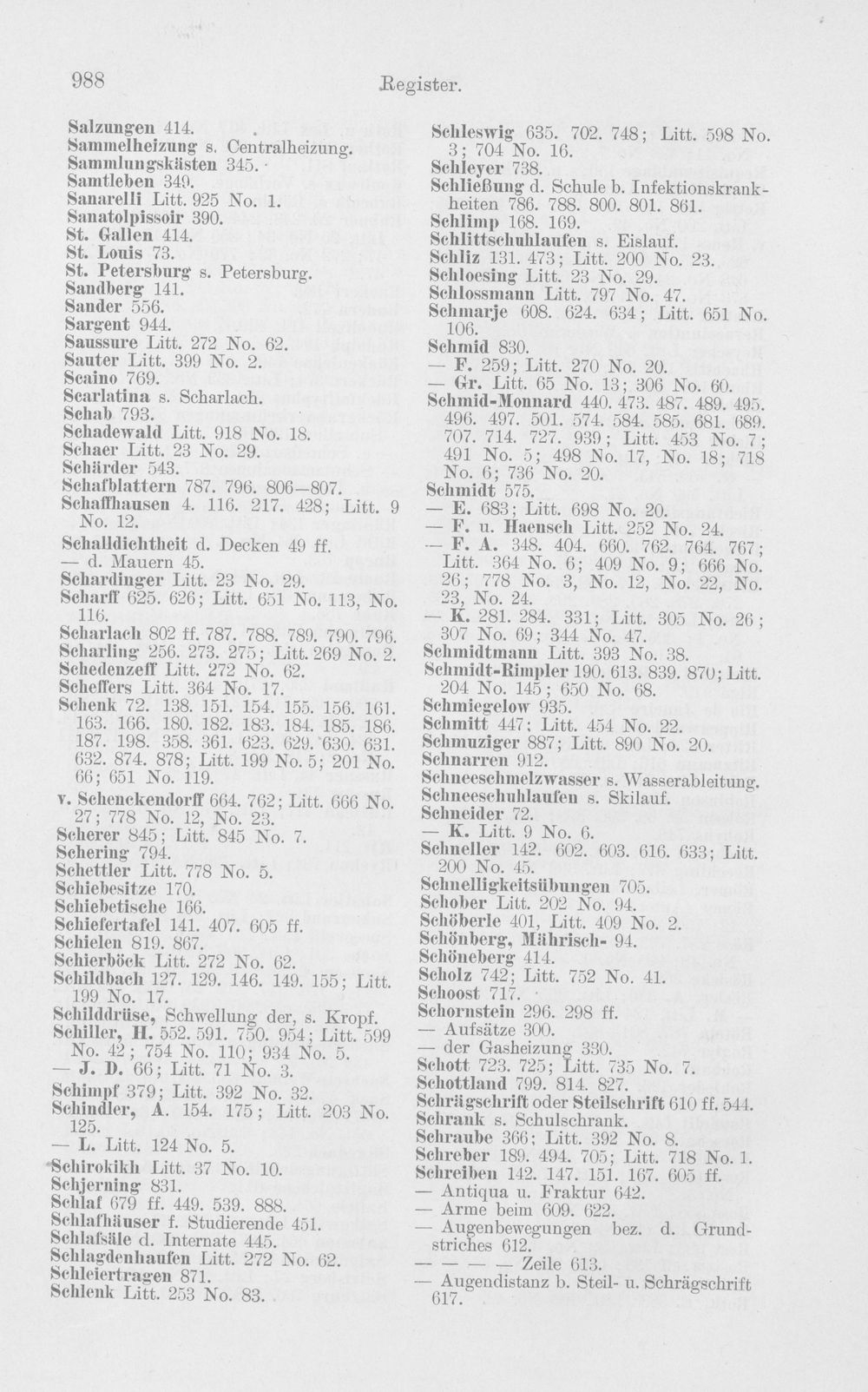 988 Register.

Salzungen 414.
Sammelheizung s. Centralheizung.
Sammlungskästen 345.
Samtleben 349.
Sanarelli Litt. 925 No. 1.
Sanatolpissoir 390.
St. Gallen 414.
St. Louis 73.
St. Petersburg s. Petersburg.
Sandberg 141.
Sander 556.
Sargent 944.
Saussure Litt. 272 No. 62.
Sauter Litt. 399 No. 2.
Scaino 769.
Scarlatina s. Scharlach.
Schab 793.
Schadewald Litt. 918 No. 18.
Schaer Litt. 23 No. 29.
Schärder 543.
Schafblattern 787. 796. 806—807.
Schaffhausen 4. 116. 217. 428; Litt. 9 No. 12.
Schalldichtheit d. Decken 49 ff.
— d. Mauern 45.
Schardinger Litt. 23 No. 29.
Scharff 625. 626; Litt. 651 No. 113, No. 116.
Scharlach 802 ff. 787. 788. 789. 790. 796.
Scharling 256. 273. 275; Litt. 269 No. 2.
Schedenzeff Litt. 272 No. 62.
Scheffers Litt. 364 No. 17.
Schenk 72. 138. 151. 154. 155. 156. 161. 163. 166. 180. 182. 183. 184. 185. 186. 187. 198. 358. 361. 623. 629. 630. 631. 632. 874. 878; Litt. 199 No. 5; 201 No. 66; 651 No. 119.
v. Schenckendorff 664. 762; Litt. 666 No. 27; 778 No. 12, No. 23.
Scherer 845; Litt. 845 No. 7.
Schering 794.
Schettler Litt. 778 No. 5.
Schiebesitze 170.
Schiebetische 166.
Schiefertafel 141. 407. 605 ff.
Schielen 819. 867.
Schierböck Litt. 272 No. 62.
Schildbach 127. 129. 146. 149. 155; Litt. 199 No. 17.
Schilddrüse, Schwellung der, s. Kropf.
Schiller, H. 552. 591. 750. 954; Litt. 599 No. 42; 754 No. 110; 934 No. 5.
— J. D. 66; Litt. 71 No. 3.
Schimpf 379; Litt. 392 No. 32.
Schindler, A. 154. 175; Litt. 203 No. 125.
— L. Litt. 124 No. 5.
Schirokikh Litt. 37 No. 10.
Schjerning 831.
Schlaf 679 ff. 449. 539. 888.
Schlafhäuser f. Studierende 451.
Schlafsäle d. Internate 445.
Schlagdenhaufen Litt. 272 No. 62.
Schleiertragen 871.
Schlenk Litt. 253 No. 83.

Schleswig 635. 702. 748; Litt. 598 No. 3; 704 No. 16.
Schleyer 738.
Schließung d. Schule b. Infektionskrankheiten 786. 788. 800. 801. 861.
Schlimp 168. 169.
Schlittschuhlaufen s. Eislauf.
Schliz 131. 473; Litt. 200 No. 23.
Schloesing Litt. 23 No. 29.
Schlossmann Litt. 797 No. 47.
Schmarje 608. 624. 634; Litt. 651 No. 106.
Schmid 830.
— F. 259; Litt. 270 No. 20.
— Gr. Litt. 65 No. 13; 306 No. 60.
Schmid-Monnard 440. 473. 487. 489. 495. 496. 497. 501. 574. 584. 585. 681. 689. 707. 714. 727. 939; Litt. 453 No. 7; 491 No. 5; 498 No. 17, No. 18; 718 No. 6; 736 No. 20.
Schmidt 575.
— E. 683; Litt. 698 No. 20.
— F. u. Haensch Litt. 252 No. 24.
— F. A. 348. 404. 660. 762. 764. 767; Litt. 364 No. 6; 409 No. 9; 666 No. 26; 778 No. 3, No. 12, No. 22, No. 23, No. 24.
— K. 281. 284. 331; Litt. 305 No. 26; 307 No. 69; 344 No. 47.
Schmidtmann Litt. 393 No. 38.
Schmidt-Rimpler 190. 613. 839. 870; Litt. 204 No. 145; 650 No. 68.
Schmiegelow 935.
Schmitt 447; Litt. 454 No. 22.
Schmuziger 887; Litt. 890 No. 20.
Schnarren 912.
Schneeschmelzwasser s. Wasserableitung.
Schneeschuhlaufen s. Skilauf.
Schneider 72.
— K. Litt. 9 No. 6.
Schneller 142. 602. 603. 616. 633; Litt. 200 No. 45.
Schnelligkeitsübungen 705.
Schober Litt. 202 No. 94.
Schöberle 401, Litt. 409 No. 2.
Schönberg, Mährisch- 94.
Schöneberg 414.
Scholz 742; Litt. 752 No. 41.
Schoost 717.
Schornstein 296. 298 ff.
— Aufsätze 300.
— der Gasheizung 330.
Schott 723. 725; Litt. 735 No. 7.
Schottland 799. 814. 827.
Schrägschrift oder Steilschrift 610 ff. 544.
Schrank s. Schulschrank.
Schraube 366; Litt. 392 No. 8.
Schreber 189. 494. 705; Litt. 718 No. 1.
Schreiben 142. 147. 151. 167. 605 ff.
— Antiqua u. Fraktur 642.
— Arme beim 609. 622.
— Augenbewegungen bez. d. Grundstriches 612.
— — — — Zeile 613.
— Augendistanz b. Steil- u. Schrägschrift 617.